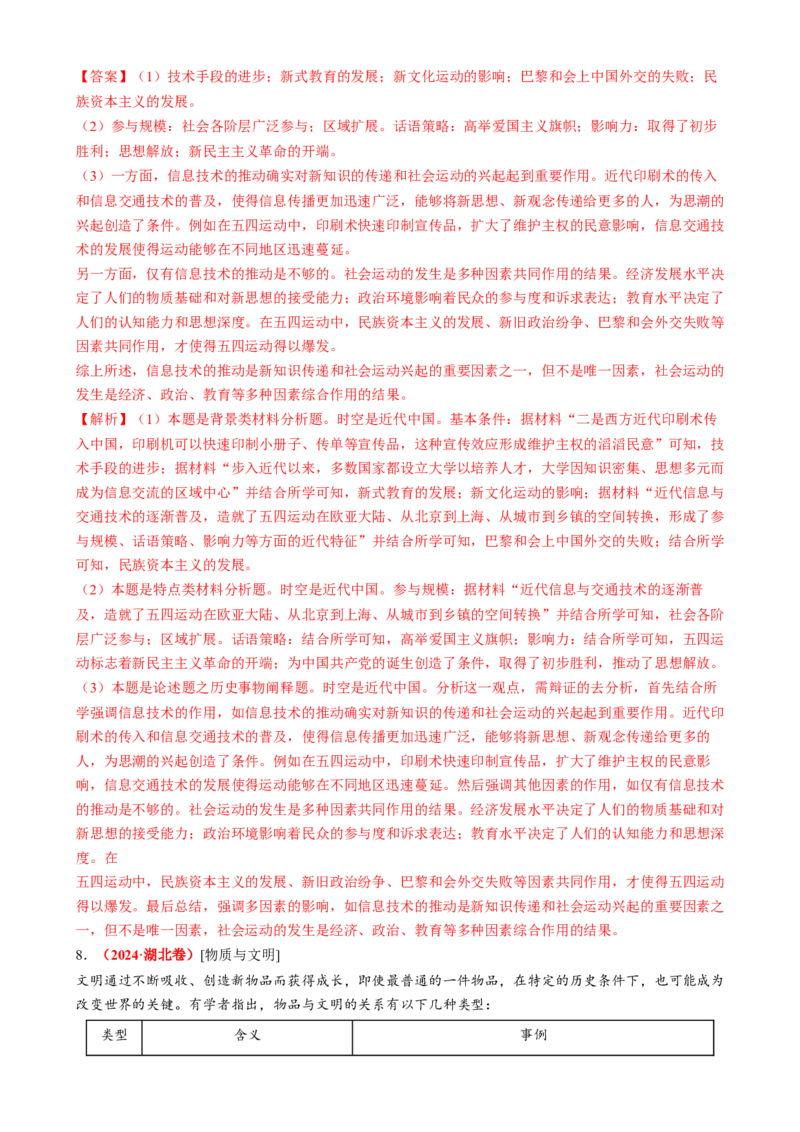 【答案】（1）技术手段的进步；新式教育的发展；新文化运动的影响；巴黎和会上中国外交的失败；民族资本主义的发展。

（2）参与规模：社会各阶层广泛参与；区域扩展。话语策略：高举爱国主义旗帜；影响力：取得了初步胜利；思想解放；新民主主义革命的开端。

（3）一方面，信息技术的推动确实对新知识的传递和社会运动的兴起起到重要作用。近代印刷术的传入和信息交通技术的普及，使得信息传播更加迅速广泛，能够将新思想、新观念传递给更多的人，为思潮的兴起创造了条件。例如在五四运动中，印刷术快速印制宣传品，扩大了维护主权的民意影响，信息交通技术的发展使得运动能够在不同地区迅速蔓延。

另一方面，仅有信息技术的推动是不够的。社会运动的发生是多种因素共同作用的结果。经济发展水平决定了人们的物质基础和对新思想的接受能力；政治环境影响着民众的参与度和诉求表达；教育水平决定了人们的认知能力和思想深度。在五四运动中，民族资本主义的发展、新旧政治纷争、巴黎和会外交失败等因素共同作用，才使得五四运动得以爆发。

综上所述，信息技术的推动是新知识传递和社会运动兴起的重要因素之一，但不是唯一因素，社会运动的发生是经济、政治、教育等多种因素综合作用的结果。

【解析】（1）本题是背景类材料分析题。时空是近代中国。基本条件：据材料“二是西方近代印刷术传入中国，印刷机可以快速印制小册子、传单等宣传品，这种宣传效应形成维护主权的滔滔民意”可知，技术手段的进步；据材料“步入近代以来，多数国家都设立大学以培养人才，大学因知识密集、思想多元而成为信息交流的区域中心”并结合所学可知，新式教育的发展；新文化运动的影响；据材料“近代信息与交通技术的逐渐普及，造就了五四运动在欧亚大陆、从北京到上海、从城市到乡镇的空间转换，形成了参与规模、话语策略、影响力等方面的近代特征”并结合所学可知，巴黎和会上中国外交的失败；结合所学可知，民族资本主义的发展。

（2）本题是特点类材料分析题。时空是近代中国。参与规模：据材料“近代信息与交通技术的逐渐普及，造就了五四运动在欧亚大陆、从北京到上海、从城市到乡镇的空间转换”并结合所学可知，社会各阶层广泛参与；区域扩展。话语策略：结合所学可知，高举爱国主义旗帜；影响力：结合所学可知，五四运动标志着新民主主义革命的开端；为中国共产党的诞生创造了条件，取得了初步胜利，推动了思想解放。

（3）本题是论述题之历史事物阐释题。时空是近代中国。分析这一观点，需辩证的去分析，首先结合所学强调信息技术的作用，如信息技术的推动确实对新知识的传递和社会运动的兴起起到重要作用。近代印刷术的传入和信息交通技术的普及，使得信息传播更加迅速广泛，能够将新思想、新观念传递给更多的人，为思潮的兴起创造了条件。例如在五四运动中，印刷术快速印制宣传品，扩大了维护主权的民意影响，信息交通技术的发展使得运动能够在不同地区迅速蔓延。然后强调其他因素的作用，如仅有信息技术的推动是不够的。社会运动的发生是多种因素共同作用的结果。经济发展水平决定了人们的物质基础和对新思想的接受能力；政治环境影响着民众的参与度和诉求表达；教育水平决定了人们的认知能力和思想深度。在

五四运动中，民族资本主义的发展、新旧政治纷争、巴黎和会外交失败等因素共同作用，才使得五四运动得以爆发。最后总结，强调多因素的影响，如信息技术的推动是新知识传递和社会运动兴起的重要因素之一，但不是唯一因素，社会运动的发生是经济、政治、教育等多种因素综合作用的结果。

8．（2024·湖北卷）[物质与文明]

文明通过不断吸收、创造新物品而获得成长，即使最普通的一件物品，在特定的历史条件下，也可能成为改变世界的关键。有学者指出，物品与文明的关系有以下几种类型：

| 类型 | 含义 | 事例 |
|---|---|---|